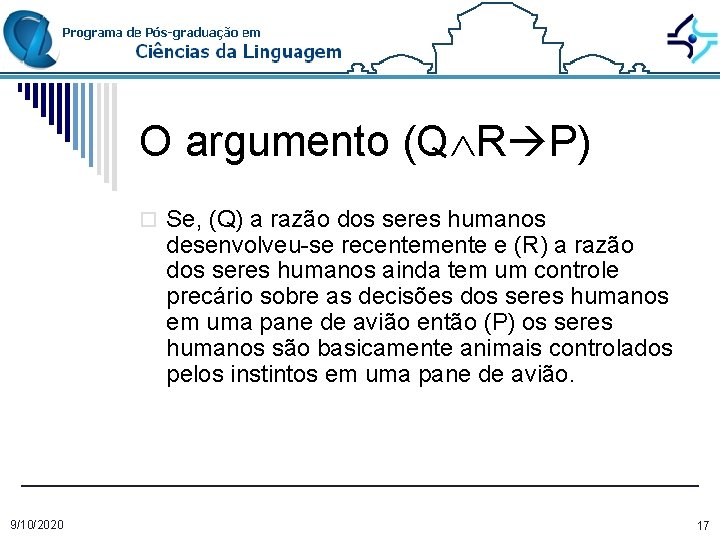 Programa de Pós-graduação em
Ciências da Linguagem

O argumento ($Q \wedge R \rightarrow P$)

Se, (Q) a razão dos seres humanos desenvolveu-se recentemente e (R) a razão dos seres humanos ainda tem um controle precário sobre as decisões dos seres humanos em uma pane de avião então (P) os seres humanos são basicamente animais controlados pelos instintos em uma pane de avião.

9/10/2020

17